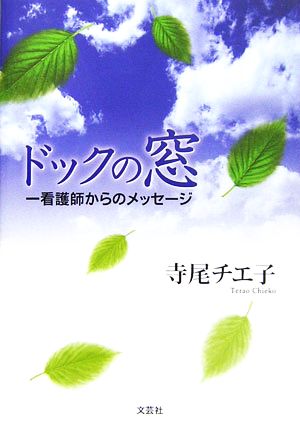 ドックの窓

一看護師からのメッセージ

寺尾チエ子

Terao Chieko

文芸社